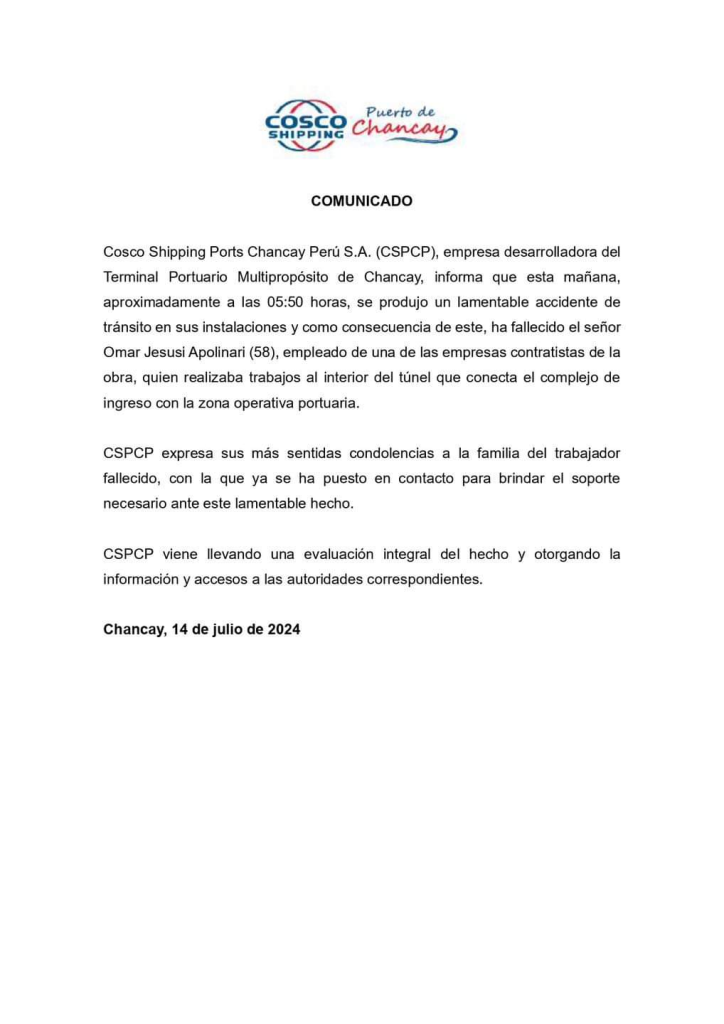 COSCO SHIPPING Puerto de Chancay

COMUNICADO

Cosco Shipping Ports Chancay Perú S.A. (CSPCP), empresa desarrolladora del Terminal Portuario Multipropósito de Chancay, informa que esta mañana, aproximadamente a las 05:50 horas, se produjo un lamentable accidente de tránsito en sus instalaciones y como consecuencia de este, ha fallecido el señor Omar Jesusi Apolinari (58), empleado de una de las empresas contratistas de la obra, quien realizaba trabajos al interior del túnel que conecta el complejo de ingreso con la zona operativa portuaria.

CSPCP expresa sus más sentidas condolencias a la familia del trabajador fallecido, con la que ya se ha puesto en contacto para brindar el soporte necesario ante este lamentable hecho.

CSPCP viene llevando una evaluación integral del hecho y otorgando la información y accesos a las autoridades correspondientes.

Chancay, 14 de julio de 2024